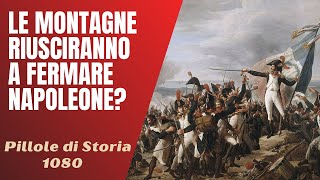 LE MONTAGNE RIUSCIRANNO A FERMARE NAPOLEONE?

Pillole di Storia 1080